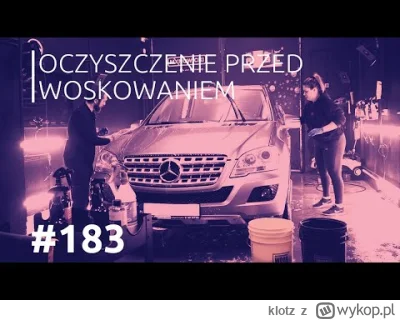 OCZYSZCZENIE PRZED WOSKOWANIEM

#183

klotz z wykop.pl